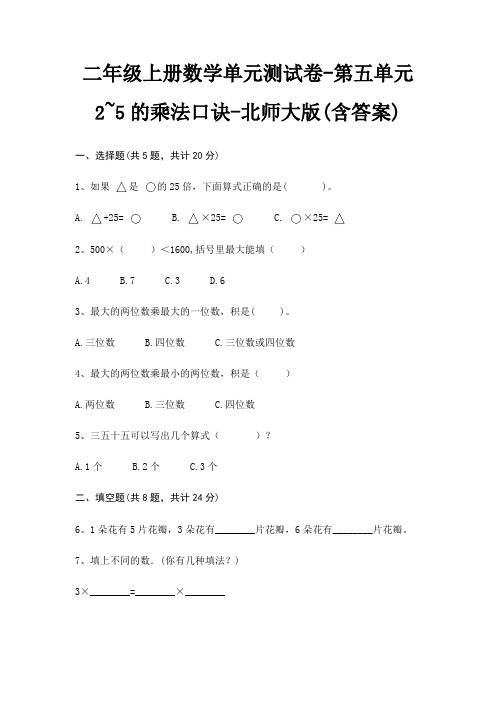 二年级上册数学单元测试卷-第五单元

2~5 的乘法口诀-北师大版(含答案)

一、选择题(共 5 题，共计 20 分)

1、如果 △是 ○的 25 倍，下面算式正确的是(　　　)。

A. △÷25= ○　　B. △×25= ○　　C. ○×25= △

2、500×（　　）＜1600,括号里最大能填（　　）

A.4　　B.7　　C.3　　D.6

3、最大的两位数乘最大的一位数，积是(　　)。

A.三位数　　B.四位数　　C.三位数或四位数

4、最大的两位数乘最小的两位数，积是（　　）

A.两位数　　B.三位数　　C.四位数

5、三五十五可以写出几个算式（　　　）?

A.1 个　　B.2 个　　C.3 个

二、填空题(共 8 题，共计 24 分)

6、1 朵花有 5 片花瓣，3 朵花有________片花瓣，6 朵花有________片花瓣。

7、填上不同的数.(你有几种填法?)

3×________=________×________